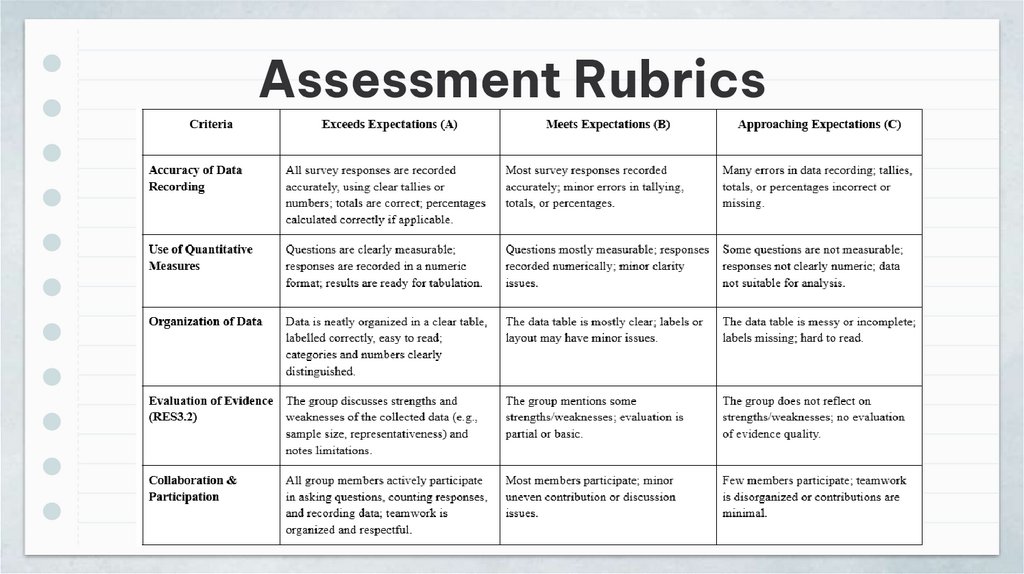 Assessment Rubrics

| Criteria | Exceeds Expectations (A) | Meets Expectations (B) | Approaching Expectations (C) |
|---|---|---|---|
| Accuracy of Data Recording | All survey responses are recorded accurately, using clear tallies or numbers; totals are correct; percentages calculated correctly if applicable. | Most survey responses recorded accurately; minor errors in tallying, totals, or percentages. | Many errors in data recording; tallies, totals, or percentages incorrect or missing. |
| Use of Quantitative Measures | Questions are clearly measurable; responses are recorded in a numeric format; results are ready for tabulation. | Questions mostly measurable; responses recorded numerically; minor clarity issues. | Some questions are not measurable; responses not clearly numeric; data not suitable for analysis. |
| Organization of Data | Data is neatly organized in a clear table, labelled correctly, easy to read; categories and numbers clearly distinguished. | The data table is mostly clear; labels or layout may have minor issues. | The data table is messy or incomplete; labels missing; hard to read. |
| Evaluation of Evidence (RES3.2) | The group discusses strengths and weaknesses of the collected data (e.g., sample size, representativeness) and notes limitations. | The group mentions some strengths/weaknesses; evaluation is partial or basic. | The group does not reflect on strengths/weaknesses; no evaluation of evidence quality. |
| Collaboration & Participation | All group members actively participate in asking questions, counting responses, and recording data; teamwork is organized and respectful. | Most members participate; minor uneven contribution or discussion issues. | Few members participate; teamwork is disorganized or contributions are minimal. |